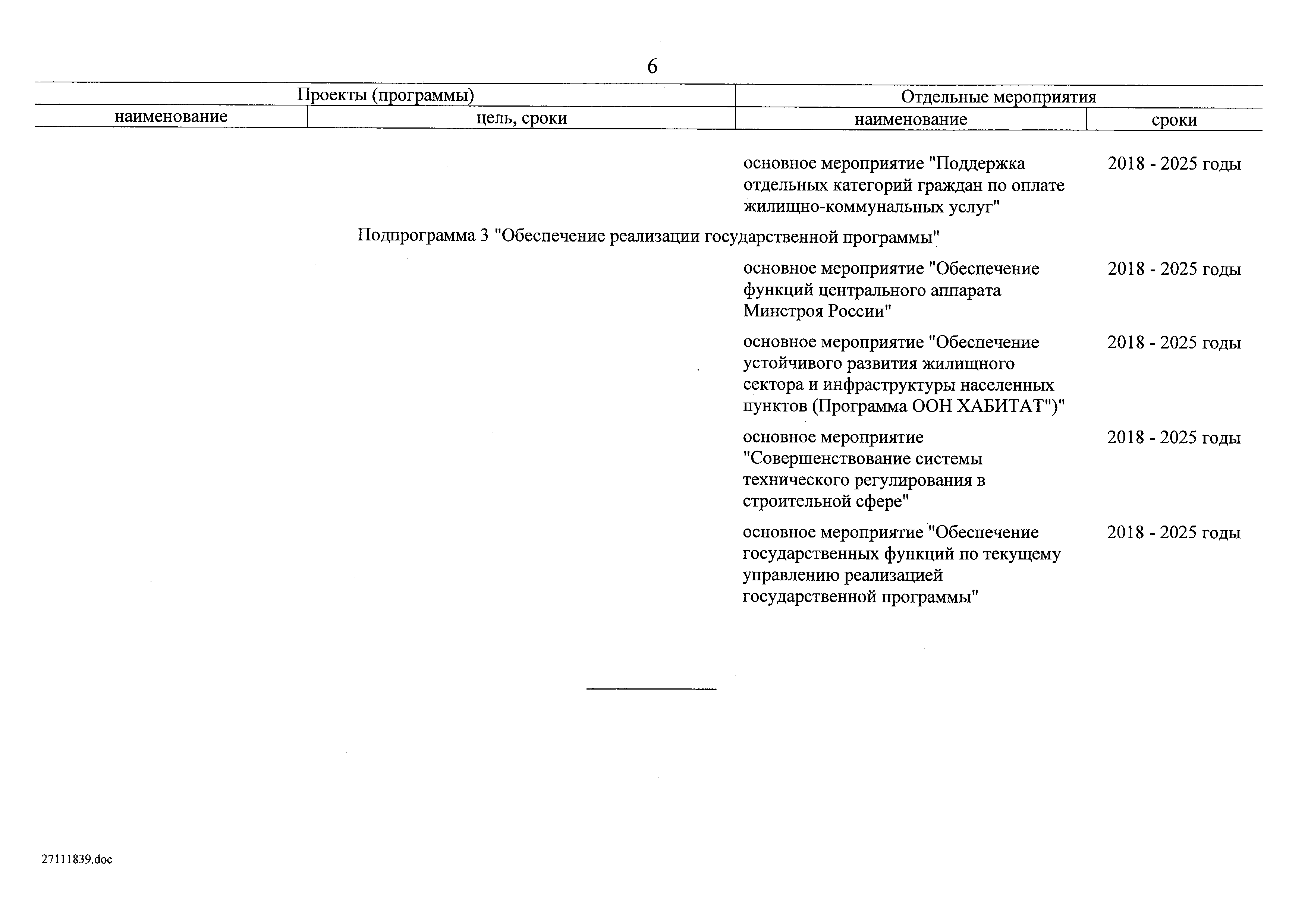 6

| Проекты (программы) | | Отдельные мероприятия | |
|---|---|---|---|
| наименование | цель, сроки | наименование | сроки |
| | | основное мероприятие "Поддержка отдельных категорий граждан по оплате жилищно-коммунальных услуг" | 2018 - 2025 годы |
| Подпрограмма 3 "Обеспечение реализации государственной программы" | | | |
| | | основное мероприятие "Обеспечение функций центрального аппарата Минстроя России" | 2018 - 2025 годы |
| | | основное мероприятие "Обеспечение устойчивого развития жилищного сектора и инфраструктуры населенных пунктов (Программа ООН ХАБИТАТ")" | 2018 - 2025 годы |
| | | основное мероприятие "Совершенствование системы технического регулирования в строительной сфере" | 2018 - 2025 годы |
| | | основное мероприятие "Обеспечение государственных функций по текущему управлению реализацией государственной программы" | 2018 - 2025 годы |

27111839.doc